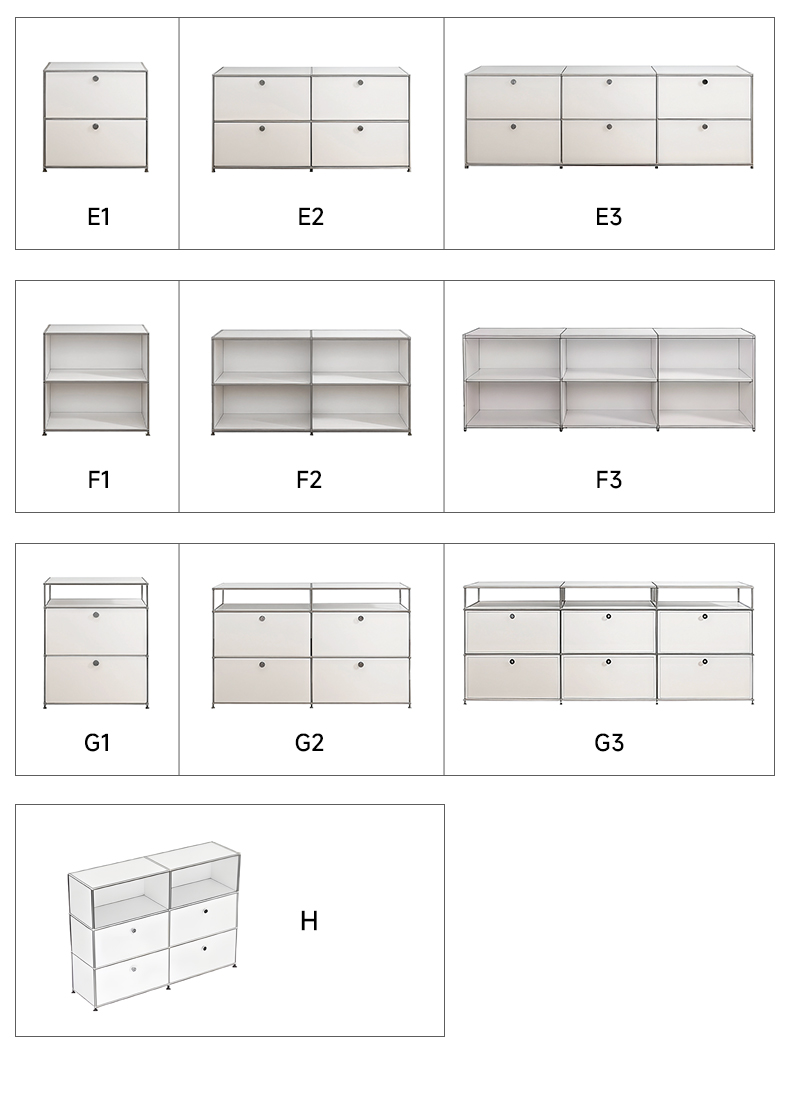 E1

E2

E3

F1

F2

F3

G1

G2

G3

H